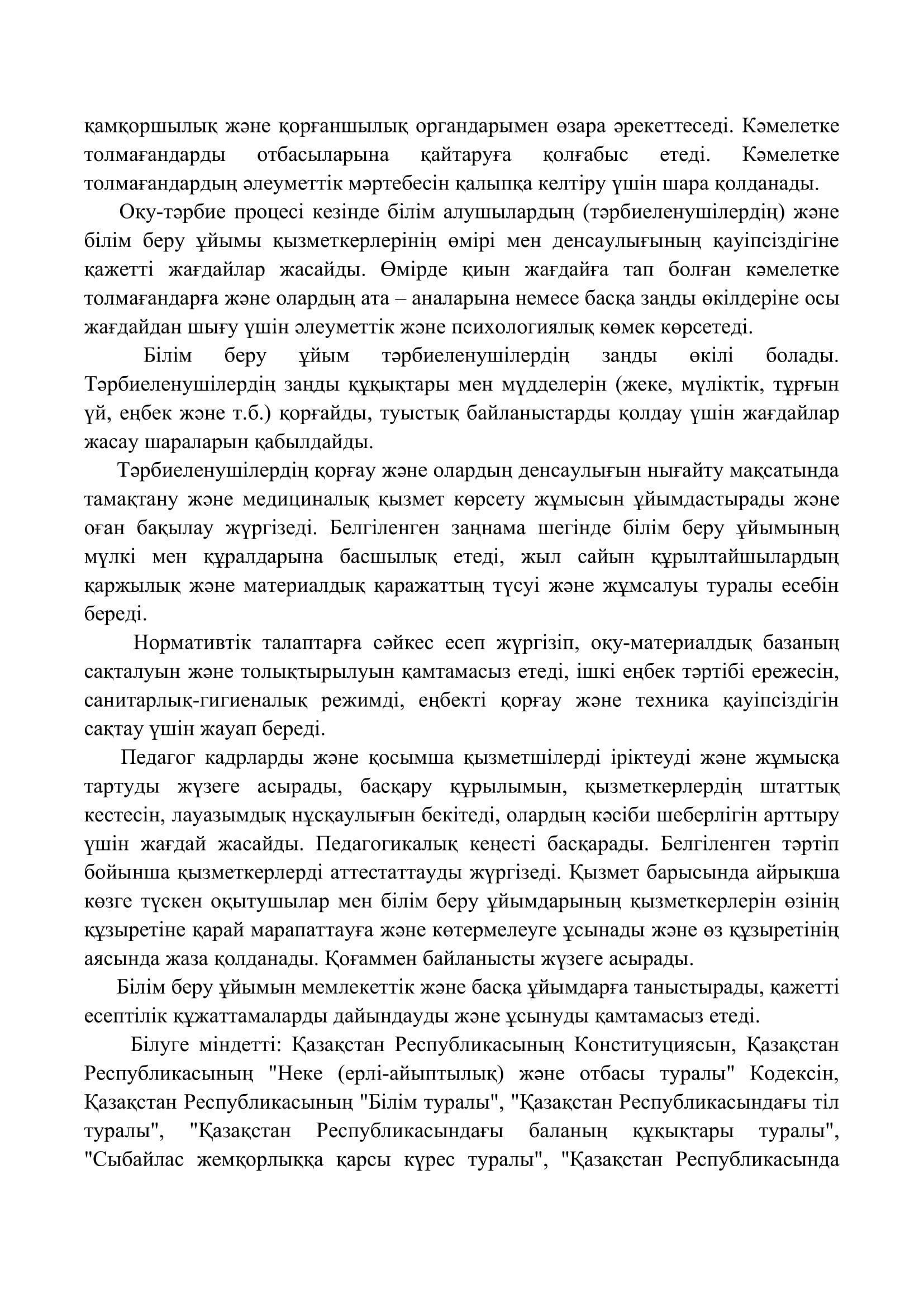 қамқоршылық және қорғаншылық органдарымен өзара әрекеттеседі. Кәмелетке толмағандарды отбасыларына қайтаруға қолғабыс етеді. Кәмелетке толмағандардың әлеуметтік мәртебесін қалыпқа келтіру үшін шара қолданады.

Оқу-тәрбие процесі кезінде білім алушылардың (тәрбиеленушілердің) және білім беру ұйымы қызметкерлерінің өмірі мен денсаулығының қауіпсіздігіне қажетті жағдайлар жасайды. Өмірде қиын жағдайға тап болған кәмелетке толмағандарға және олардың ата – аналарына немесе басқа заңды өкілдеріне осы жағдайдан шығу үшін әлеуметтік және психологиялық көмек көрсетеді.

Білім беру ұйым тәрбиеленушілердің заңды өкілі болады. Тәрбиеленушілердің заңды құқықтары мен мүдделерін (жеке, мүліктік, тұрғын үй, еңбек және т.б.) қорғайды, туыстық байланыстарды қолдау үшін жағдайлар жасау шараларын қабылдайды.

Тәрбиеленушілердің қорғау және олардың денсаулығын нығайту мақсатында тамақтану және медициналық қызмет көрсету жұмысын ұйымдастырады және оған бақылау жүргізеді. Белгіленген заңнама шегінде білім беру ұйымының мүлкі мен құралдарына басшылық етеді, жыл сайын құрылтайшылардың қаржылық және материалдық қаражаттың түсуі және жұмсалуы туралы есебін береді.

Нормативтік талаптарға сәйкес есеп жүргізіп, оқу-материалдық базаның сақталуын және толықтырылуын қамтамасыз етеді, ішкі еңбек тәртібі ережесін, санитарлық-гигиеналық режимді, еңбекті қорғау және техника қауіпсіздігін сақтау үшін жауап береді.

Педагог кадрларды және қосымша қызметшілерді іріктеуді және жұмысқа тартуды жүзеге асырады, басқару құрылымын, қызметкерлердің штаттық кестесін, лауазымдық нұсқаулығын бекітеді, олардың кәсіби шеберлігін арттыру үшін жағдай жасайды. Педагогикалық кеңесті басқарады. Белгіленген тәртіп бойынша қызметкерлерді аттестаттауды жүргізеді. Қызмет барысында айрықша көзге түскен оқытушылар мен білім беру ұйымдарының қызметкерлерін өзінің құзыретіне қарай марапаттауға және көтермелеуге ұсынады және өз құзыретінің аясында жаза қолданады. Қоғаммен байланысты жүзеге асырады.

Білім беру ұйымын мемлекеттік және басқа ұйымдарға таныстырады, қажетті есептілік құжаттамаларды дайындауды және ұсынуды қамтамасыз етеді.

Білуге міндетті: Қазақстан Республикасының Конституциясын, Қазақстан Республикасының "Неке (ерлі-айыптылық) және отбасы туралы" Кодексін, Қазақстан Республикасының "Білім туралы", "Қазақстан Республикасындағы тіл туралы", "Қазақстан Республикасындағы баланың құқықтары туралы", "Сыбайлас жемқорлыққа қарсы күрес туралы", "Қазақстан Республикасында